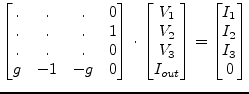 $\begin{bmatrix} . & . & . & 0 \\ . & . & . & 1 \\ . & . & . & 0 \\ g & -1 & -g & 0 \end{bmatrix} \cdot \begin{bmatrix} V_1 \\ V_2 \\ V_3 \\ I_{out} \end{bmatrix} = \begin{bmatrix} I_1 \\ I_2 \\ I_3 \\ 0 \end{bmatrix}$